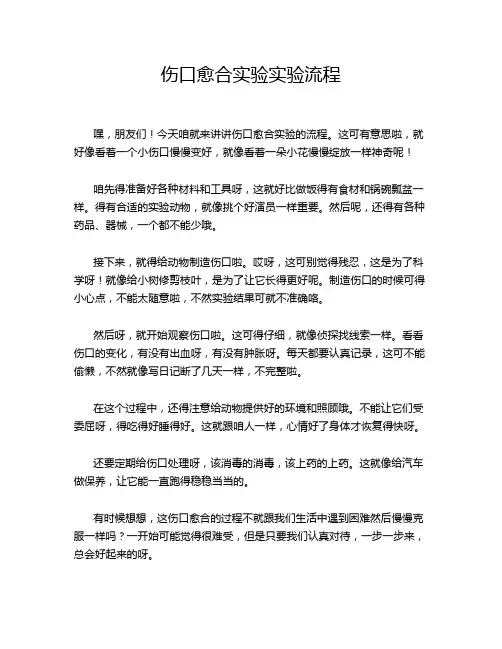 伤口愈合实验实验流程

嘿，朋友们！今天咱就来讲讲伤口愈合实验的流程。这可有意思啦，就好像看着一个小伤口慢慢变好，就像看着一朵小花慢慢绽放一样神奇呢！

咱先得准备好各种材料和工具呀，这就好比做饭得有食材和锅碗瓢盆一样。得有合适的实验动物，就像挑个好演员一样重要。然后呢，还得有各种药品、器械，一个都不能少哦。

接下来，就得给动物制造伤口啦。哎呀，这可别觉得残忍，这是为了科学呀！就像给小树修剪枝叶，是为了让它长得更好呢。制造伤口的时候可得小心点，不能太随意啦，不然实验结果可就不准确咯。

然后呀，就开始观察伤口啦。这可得仔细，就像侦探找线索一样。看看伤口的变化，有没有出血呀，有没有肿胀呀。每天都要认真记录，这可不能偷懒，不然就像写日记断了几天一样，不完整啦。

在这个过程中，还得注意给动物提供好的环境和照顾哦。不能让它们受委屈呀，得吃得好睡得好。这就跟咱人一样，心情好了身体才恢复得快呀。

还要定期给伤口处理呀，该消毒的消毒，该上药的上药。这就像给汽车做保养，让它能一直跑得稳稳当当的。

有时候想想，这伤口愈合的过程不就跟我们生活中遇到困难然后慢慢克服一样吗？一开始可能觉得很难受，但是只要我们认真对待，一步一步来，总会好起来的呀。